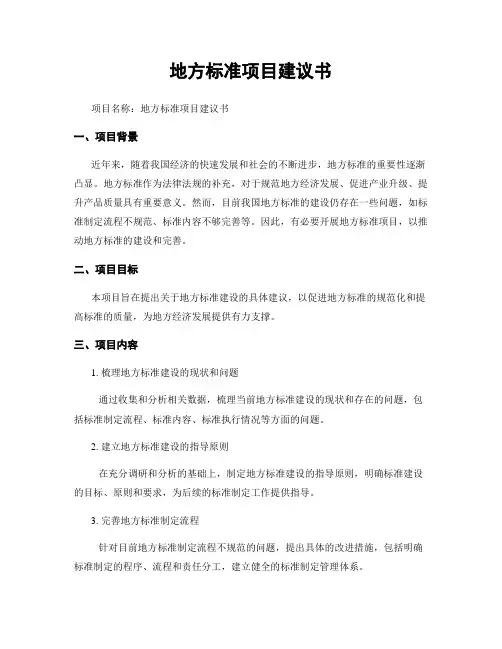 地方标准项目建议书

项目名称：地方标准项目建议书

一、项目背景

近年来，随着我国经济的快速发展和社会的不断进步，地方标准的重要性逐渐凸显。地方标准作为法律法规的补充，对于规范地方经济发展、促进产业升级、提升产品质量具有重要意义。然而，目前我国地方标准的建设仍存在一些问题，如标准制定流程不规范、标准内容不够完善等。因此，有必要开展地方标准项目，以推动地方标准的建设和完善。

二、项目目标

本项目旨在提出关于地方标准建设的具体建议，以促进地方标准的规范化和提高标准的质量，为地方经济发展提供有力支撑。

三、项目内容

1. 梳理地方标准建设的现状和问题

通过收集和分析相关数据，梳理当前地方标准建设的现状和存在的问题，包括标准制定流程、标准内容、标准执行情况等方面的问题。

2. 建立地方标准建设的指导原则

在充分调研和分析的基础上，制定地方标准建设的指导原则，明确标准建设的目标、原则和要求，为后续的标准制定工作提供指导。

3. 完善地方标准制定流程

针对目前地方标准制定流程不规范的问题，提出具体的改进措施，包括明确标准制定的程序、流程和责任分工，建立健全的标准制定管理体系。